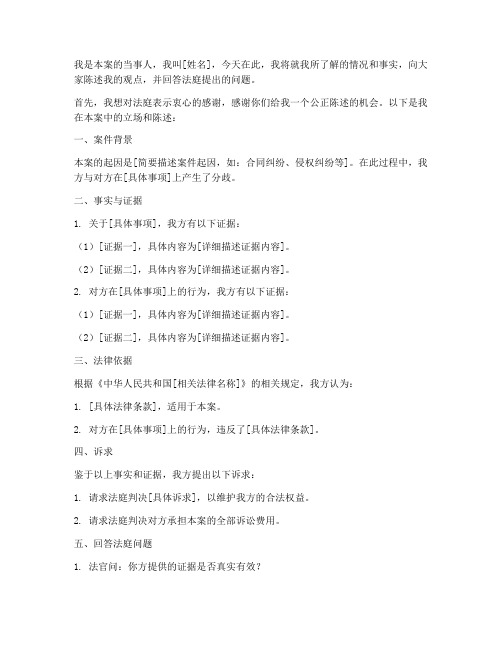 我是本案的当事人，我叫[姓名]，今天在此，我将就我所了解的情况和事实，向大家陈述我的观点，并回答法庭提出的问题。

首先，我想对法庭表示衷心的感谢，感谢你们给我一个公正陈述的机会。以下是我在本案中的立场和陈述：

一、案件背景

本案的起因是[简要描述案件起因，如：合同纠纷、侵权纠纷等]。在此过程中，我方与对方在[具体事项]上产生了分歧。

二、事实与证据

1. 关于[具体事项]，我方有以下证据：

（1）[证据一]，具体内容为[详细描述证据内容]。

（2）[证据二]，具体内容为[详细描述证据内容]。

2. 对方在[具体事项]上的行为，我方有以下证据：

（1）[证据一]，具体内容为[详细描述证据内容]。

（2）[证据二]，具体内容为[详细描述证据内容]。

三、法律依据

根据《中华人民共和国[相关法律名称]》的相关规定，我方认为：

1. [具体法律条款]，适用于本案。

2. 对方在[具体事项]上的行为，违反了[具体法律条款]。

四、诉求

鉴于以上事实和证据，我方提出以下诉求：

1. 请求法庭判决[具体诉求]，以维护我方的合法权益。

2. 请求法庭判决对方承担本案的全部诉讼费用。

五、回答法庭问题

1. 法官问：你方提供的证据是否真实有效？